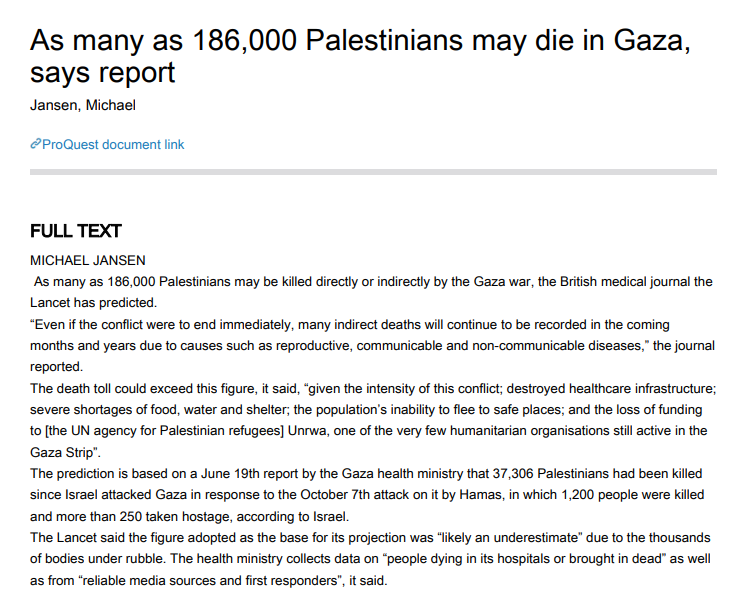 As many as 186,000 Palestinians may die in Gaza, says report

Jansen, Michael

ProQuest document link

FULL TEXT

MICHAEL JANSEN

As many as 186,000 Palestinians may be killed directly or indirectly by the Gaza war, the British medical journal the Lancet has predicted.

“Even if the conflict were to end immediately, many indirect deaths will continue to be recorded in the coming months and years due to causes such as reproductive, communicable and non-communicable diseases,” the journal reported.

The death toll could exceed this figure, it said, “given the intensity of this conflict; destroyed healthcare infrastructure; severe shortages of food, water and shelter; the population’s inability to flee to safe places; and the loss of funding to [the UN agency for Palestinian refugees] Unrwa, one of the very few humanitarian organisations still active in the Gaza Strip”.

The prediction is based on a June 19th report by the Gaza health ministry that 37,306 Palestinians had been killed since Israel attacked Gaza in response to the October 7th attack on it by Hamas, in which 1,200 people were killed and more than 250 taken hostage, according to Israel.

The Lancet said the figure adopted as the base for its projection was “likely an underestimate” due to the thousands of bodies under rubble. The health ministry collects data on “people dying in its hospitals or brought in dead” as well as from “reliable media sources and first responders”, it said.